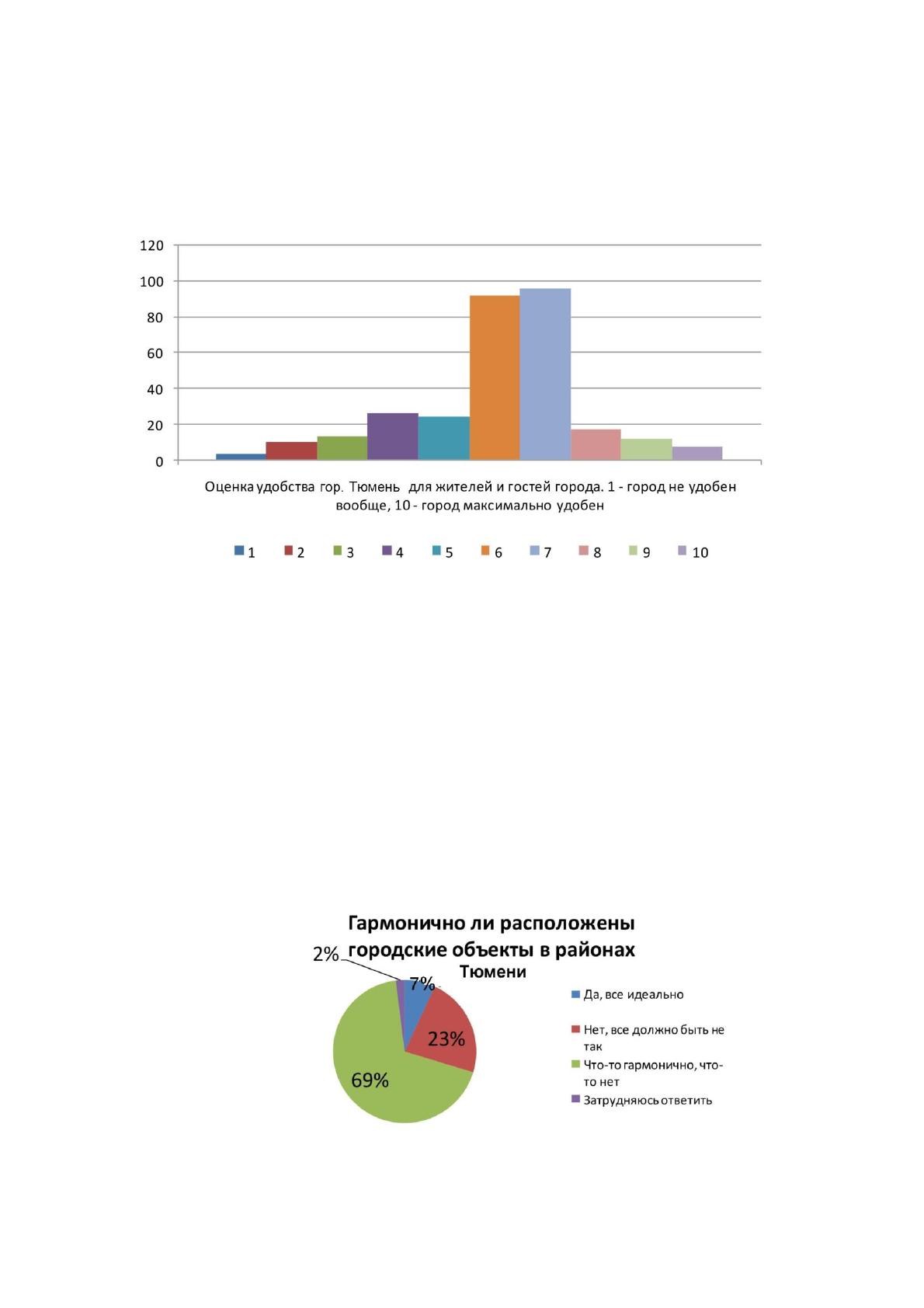 120
100
80
60
40
20
0

Оценка удобства гор. Тюмень для жителей и гостей города. 1 - город не удобен вообще, 10 - город максимально удобен

1 2 3 4 5 6 7 8 9 10

Гармонично ли расположены городские объекты в районах Тюмени

2%
7%
23%
69%

Да, все идеально
Нет, все должно быть не так
Что-то гармонично, что-то нет
Затрудняюсь ответить